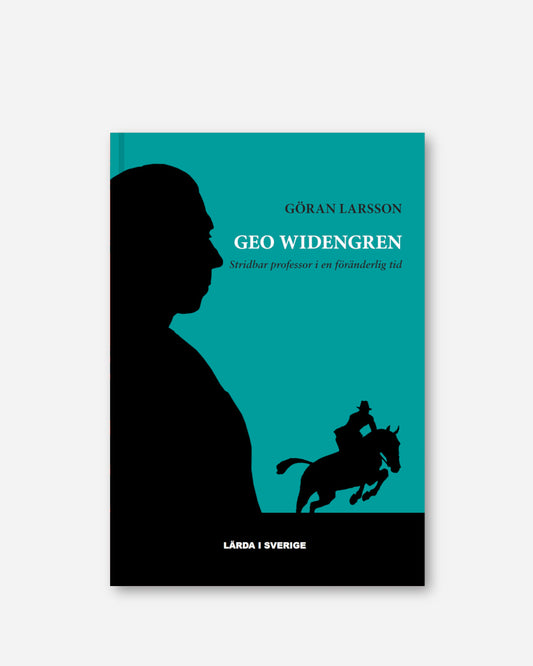 GÖRAN LARSSON

GEO WIDENGREN

Stridbar professor i en föränderlig tid

LÄRDA I SVERIGE